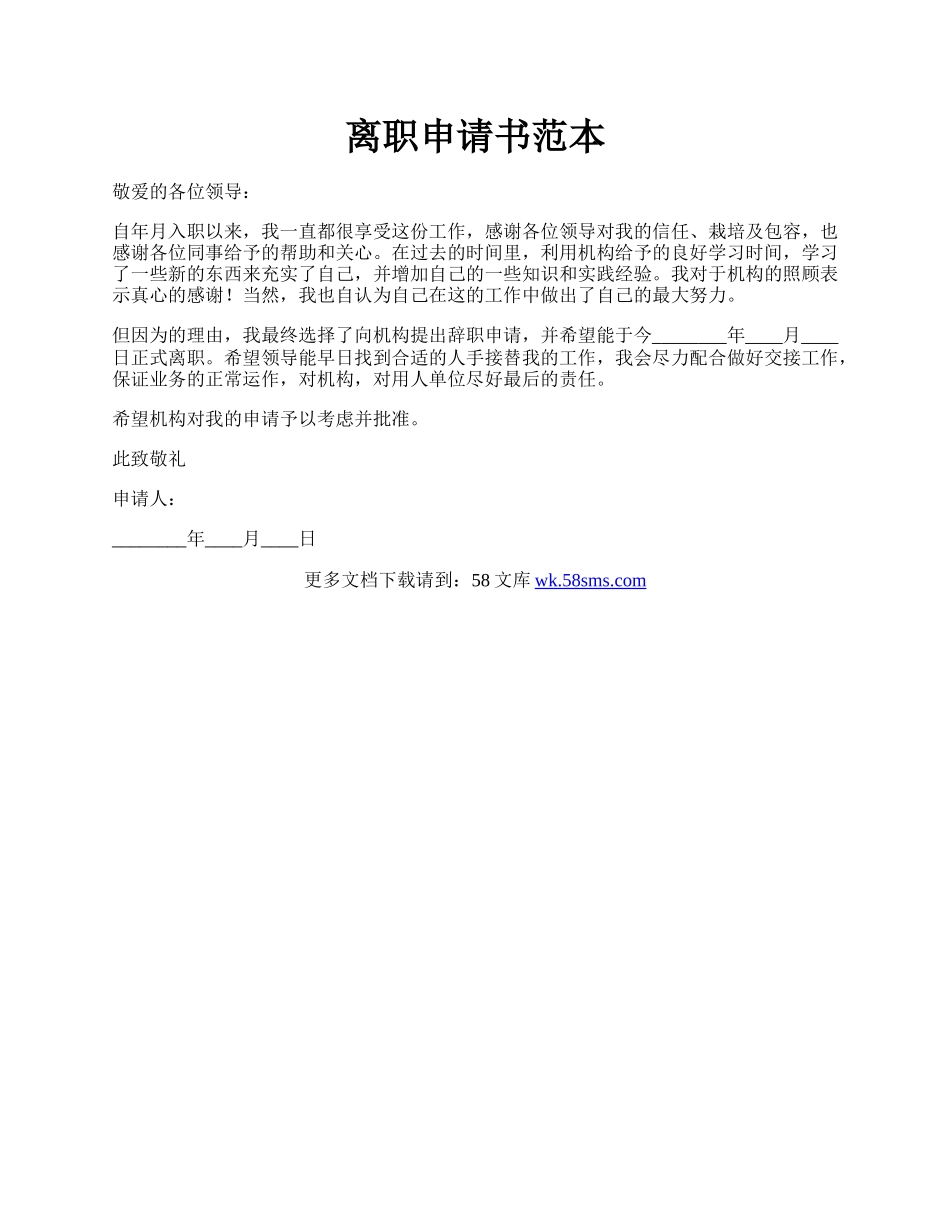 离职申请书范本

敬爱的各位领导：

自年月入职以来，我一直都很享受这份工作，感谢各位领导对我的信任、栽培及包容，也感谢各位同事给予的帮助和关心。在过去的时间里，利用机构给予的良好学习时间，学习了一些新的东西来充实了自己，并增加自己的一些知识和实践经验。我对于机构的照顾表示真心的感谢！当然，我也自认为自己在这的工作中做出了自己的最大努力。

但因为的理由，我最终选择了向机构提出辞职申请，并希望能于今________年____月____日正式离职。希望领导能早日找到合适的人手接替我的工作，我会尽力配合做好交接工作，保证业务的正常运作，对机构，对用人单位尽好最后的责任。

希望机构对我的申请予以考虑并批准。

此致敬礼

申请人：

________年____月____日

更多文档下载请到：58 文库 wk.58sms.com